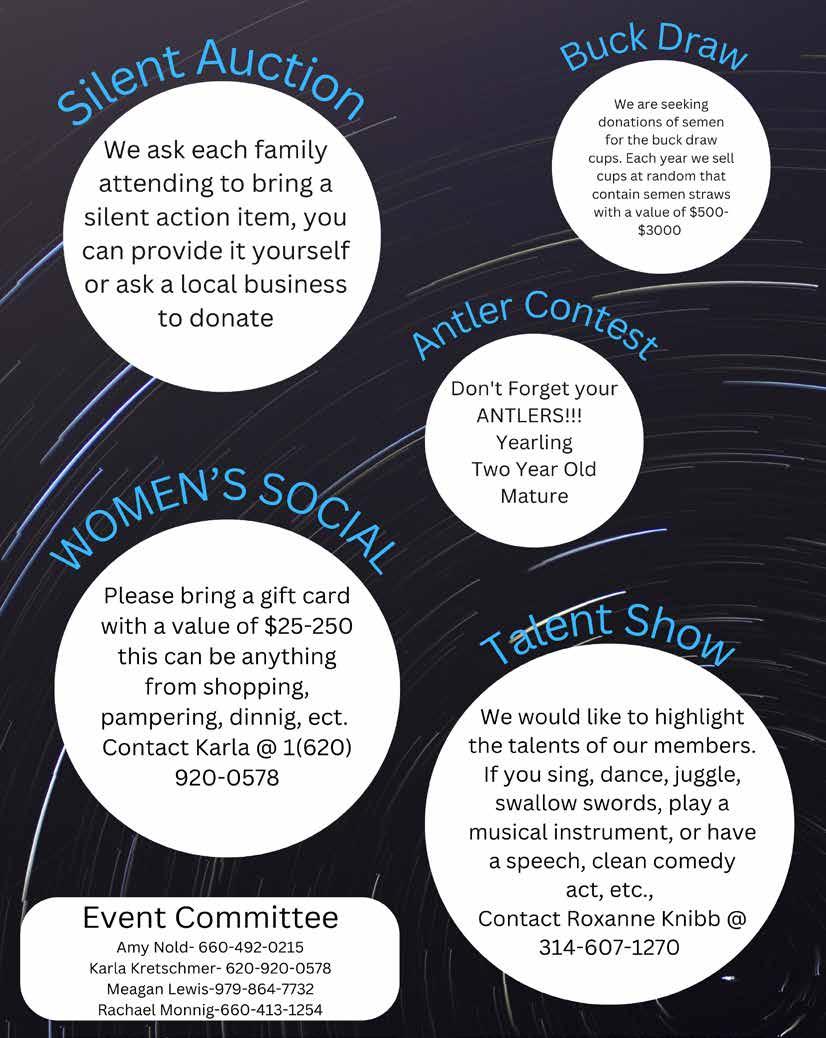 Silent Auction

We ask each family attending to bring a silent action item, you can provide it yourself or ask a local business to donate

Buck Draw

We are seeking donations of semen for the buck draw cups. Each year we sell cups at random that contain semen straws with a value of $500-$3000

Antler Contest

Don't Forget your ANTLERS!!!
Yearling
Two Year Old
Mature

WOMEN'S SOCIAL

Please bring a gift card with a value of $25-250 this can be anything from shopping, pampering, dinnig, ect. Contact Karla @ 1(620) 920-0578

Talent Show

We would like to highlight the talents of our members. If you sing, dance, juggle, swallow swords, play a musical instrument, or have a speech, clean comedy act, etc.,
Contact Roxanne Knibb @ 314-607-1270

Event Committee
Amy Nold- 660-492-0215
Karla Kretschmer- 620-920-0578
Meagan Lewis-979-864-7732
Rachael Monnig-660-413-1254